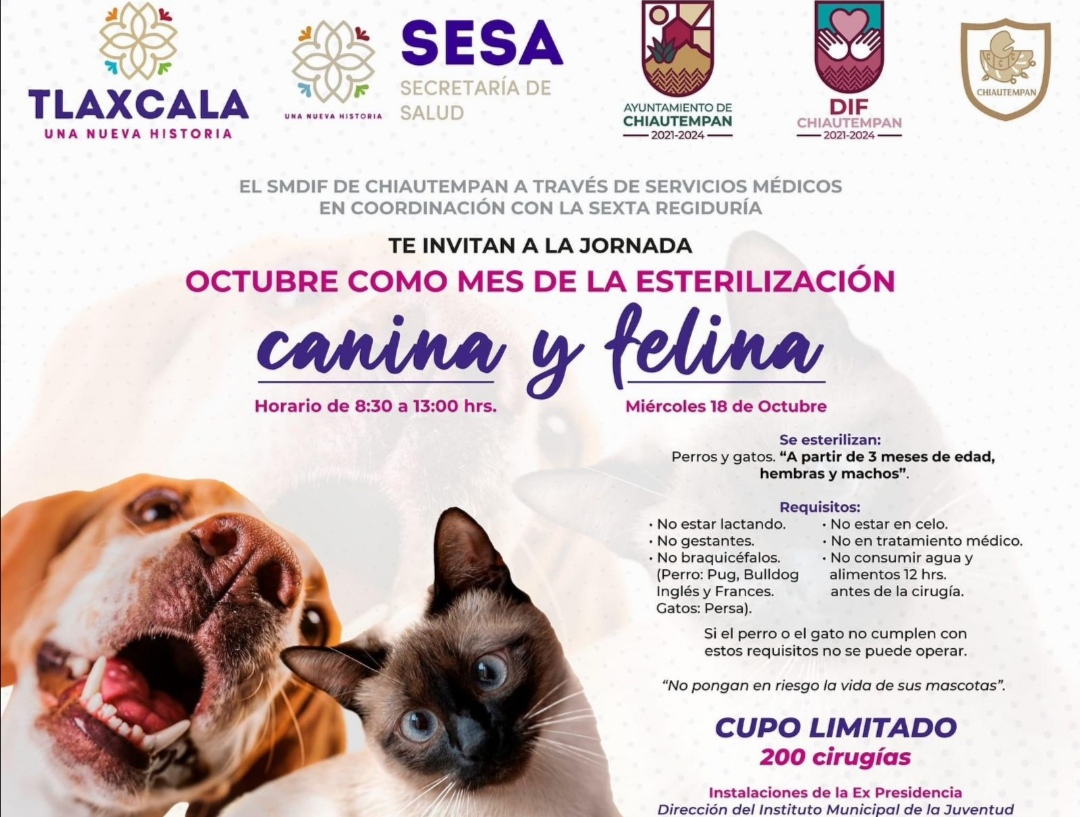 TLAXCALA
UNA NUEVA HISTORIA

UNA NUEVA HISTORIA

SESA
SECRETARÍA DE SALUD

AYUNTAMIENTO DE CHIAUTEMPAN
2021-2024

DIF
CHIAUTEMPAN
2021-2024

CHIAUTEMPAN

EL SMDIF DE CHIAUTEMPAN A TRAVÉS DE SERVICIOS MÉDICOS EN COORDINACIÓN CON LA SEXTA REGIDURÍA

TE INVITAN A LA JORNADA

OCTUBRE COMO MES DE LA ESTERILIZACIÓN

canina y felina

Horario de 8:30 a 13:00 hrs.

Miércoles 18 de Octubre

Se esterilizan:
Perros y gatos. "A partir de 3 meses de edad, hembras y machos".

Requisitos:
• No estar lactando.
• No gestantes.
• No braquicéfalos. (Perro: Pug, Bulldog Inglés y Frances. Gatos: Persa).
• No estar en celo.
• No en tratamiento médico.
• No consumir agua y alimentos 12 hrs. antes de la cirugía.

Si el perro o el gato no cumplen con estos requisitos no se puede operar.

"No pongan en riesgo la vida de sus mascotas".

CUPO LIMITADO
200 cirugías

Instalaciones de la Ex Presidencia
Dirección del Instituto Municipal de la Juventud